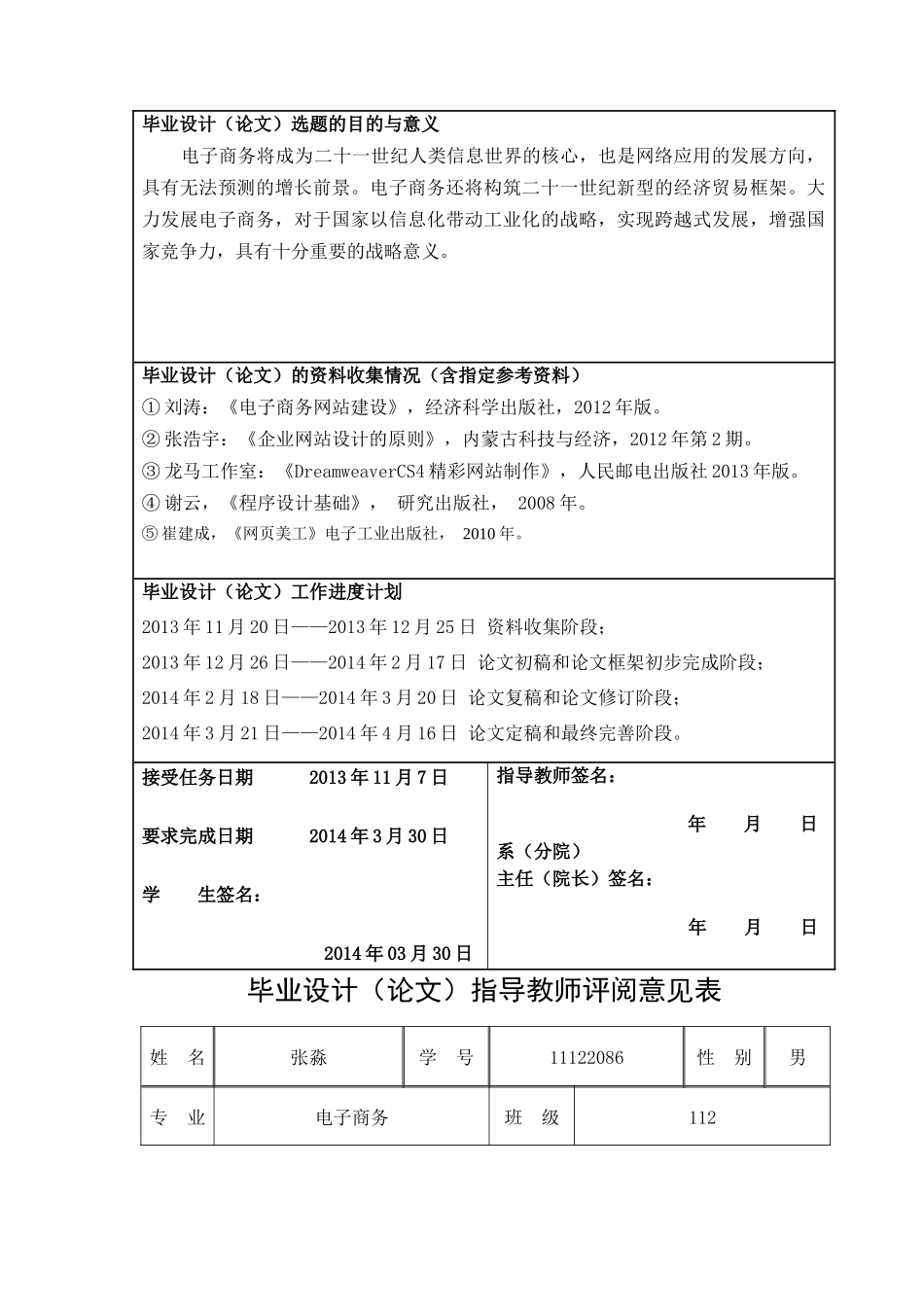 毕业设计（论文）选题的目的与意义

电子商务将成为二十一世纪人类信息世界的核心，也是网络应用的发展方向，具有无法预测的增长前景。电子商务还将构筑二十一世纪新型的经济贸易框架。大力发展电子商务，对于国家以信息化带动工业化的战略，实现跨越式发展，增强国家竞争力，具有十分重要的战略意义。

毕业设计（论文）的资料收集情况（含指定参考资料）

① 刘涛：《电子商务网站建设》，经济科学出版社，2012 年版。
② 张浩宇：《企业网站设计的原则》，内蒙古科技与经济，2012 年第 2 期。
③ 龙马工作室：《DreamweaverCS4 精彩网站制作》，人民邮电出版社 2013 年版。
④ 谢云，《程序设计基础》， 研究出版社， 2008 年。
⑤ 崔建成，《网页美工》电子工业出版社， 2010 年。

毕业设计（论文）工作进度计划

2013 年 11 月 20 日——2013 年 12 月 25 日 资料收集阶段；
2013 年 12 月 26 日——2014 年 2 月 17 日 论文初稿和论文框架初步完成阶段；
2014 年 2 月 18 日——2014 年 3 月 20 日 论文复稿和论文修订阶段；
2014 年 3 月 21 日——2014 年 4 月 16 日 论文定稿和最终完善阶段。

接受任务日期 2013 年 11 月 7 日

要求完成日期 2014 年 3 月 30 日

学 生签名：

2014 年 03 月 30 日

指导教师签名：

年 月 日

系（分院）
主任（院长）签名：

年 月 日

毕业设计（论文）指导教师评阅意见表

| 姓 名 | 张淼 | 学 号 | 11122086 | 性 别 | 男 |
|---|---|---|---|---|---|
| 专 业 | 电子商务 | 班 级 | 112 | | |